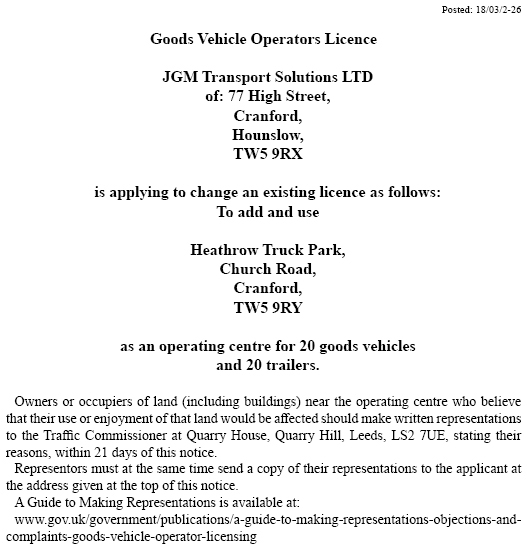 Posted: 18/03/2-26

Goods Vehicle Operators Licence

JGM Transport Solutions LTD
of: 77 High Street,
Cranford,
Hounslow,
TW5 9RX

is applying to change an existing licence as follows:
To add and use

Heathrow Truck Park,
Church Road,
Cranford,
TW5 9RY

as an operating centre for 20 goods vehicles
and 20 trailers.

Owners or occupiers of land (including buildings) near the operating centre who believe that their use or enjoyment of that land would be affected should make written representations to the Traffic Commissioner at Quarry House, Quarry Hill, Leeds, LS2 7UE, stating their reasons, within 21 days of this notice.

Representors must at the same time send a copy of their representations to the applicant at the address given at the top of this notice.

A Guide to Making Representations is available at:
www.gov.uk/government/publications/a-guide-to-making-representations-objections-and-complaints-goods-vehicle-operator-licensing